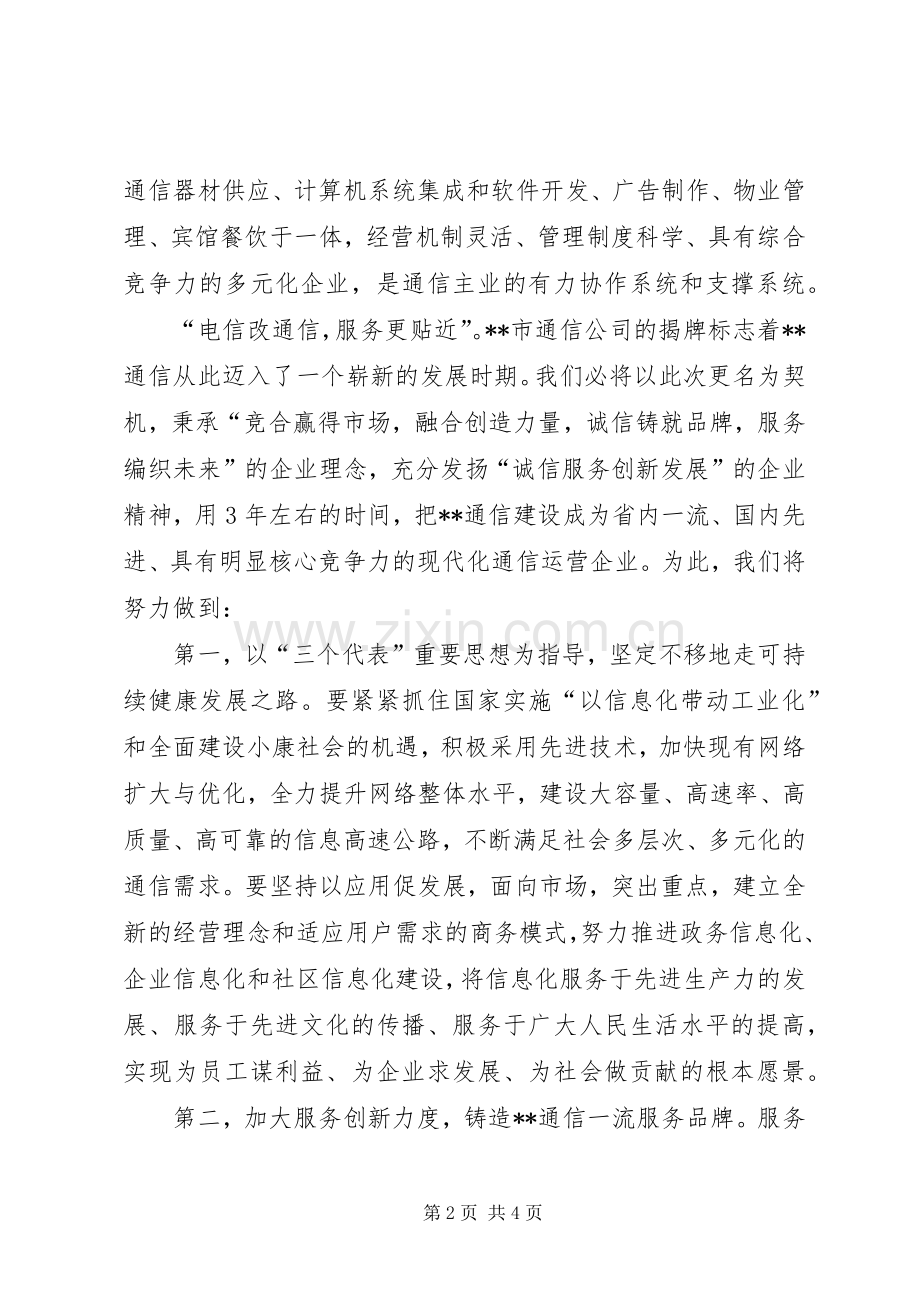 通信器材供应、计算机系统集成和软件开发、广告制作、物业管理、宾馆餐饮于一体，经营机制灵活、管理制度科学、具有综合竞争力的多元化企业，是通信主业的有力协作系统和支撑系统。

“电信改通信,服务更贴近”。**市通信公司的揭牌标志着**通信从此迈入了一个崭新的发展时期。我们必将以此次更名为契机，秉承“竞合赢得市场，融合创造力量，诚信铸就品牌，服务编织未来”的企业理念，充分发扬“诚信服务创新发展”的企业精神，用3年左右的时间，把**通信建设成为省内一流、国内先进、具有明显核心竞争力的现代化通信运营企业。为此，我们将努力做到：

第一，以“三个代表”重要思想为指导，坚定不移地走可持续健康发展之路。要紧紧抓住国家实施“以信息化带动工业化”和全面建设小康社会的机遇，积极采用先进技术，加快现有网络扩大与优化，全力提升网络整体水平，建设大容量、高速率、高质量、高可靠的信息高速公路，不断满足社会多层次、多元化的通信需求。要坚持以应用促发展，面向市场，突出重点，建立全新的经营理念和适应用户需求的商务模式,努力推进政务信息化、企业信息化和社区信息化建设,将信息化服务于先进生产力的发展、服务于先进文化的传播、服务于广大人民生活水平的提高,实现为员工谋利益、为企业求发展、为社会做贡献的根本愿景。

第二，加大服务创新力度，铸造**通信一流服务品牌。服务

第2页 共4页

www.zixin.com.cn